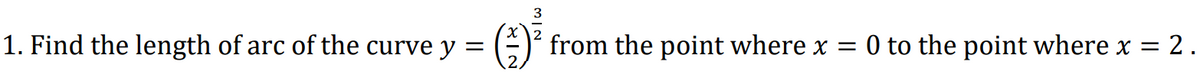 1. Find the length of arc of the curve $y = \left(\frac{x}{2}\right)^{\frac{3}{2}}$ from the point where $x = 0$ to the point where $x = 2$ .